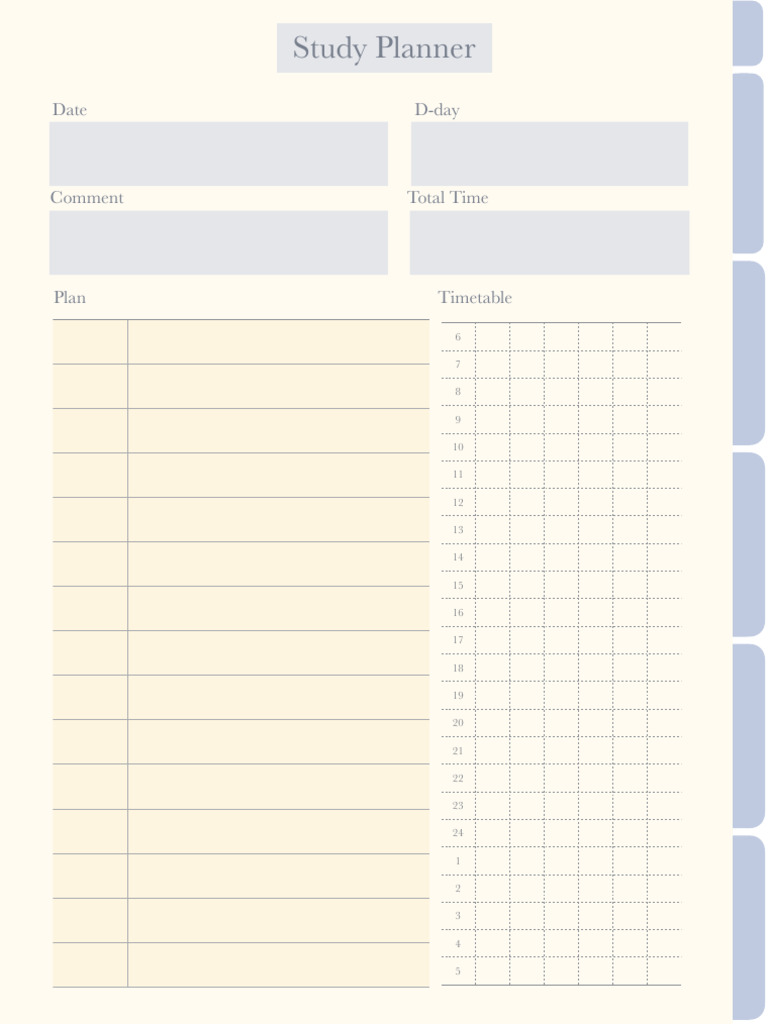 Study Planner

Date

D-day

Comment

Total Time

Plan

Timetable

6
7
8
9
10
11
12
13
14
15
16
17
18
19
20
21
22
23
24
1
2
3
4
5